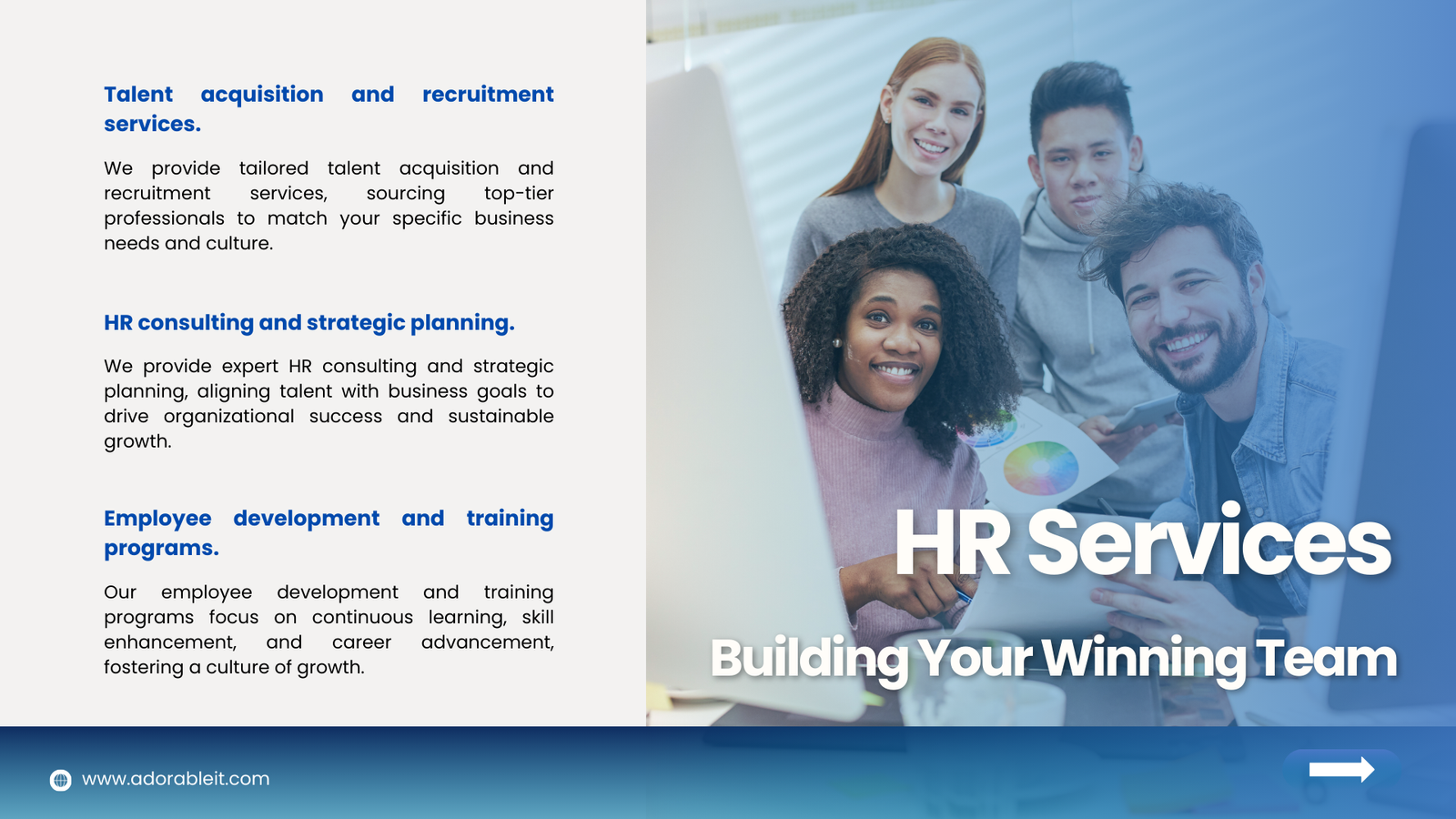 Talent acquisition and recruitment services.

We provide tailored talent acquisition and recruitment services, sourcing top-tier professionals to match your specific business needs and culture.

HR consulting and strategic planning.

We provide expert HR consulting and strategic planning, aligning talent with business goals to drive organizational success and sustainable growth.

Employee development and training programs.

Our employee development and training programs focus on continuous learning, skill enhancement, and career advancement, fostering a culture of growth.

HR Services

Building Your Winning Team

www.adorableit.com